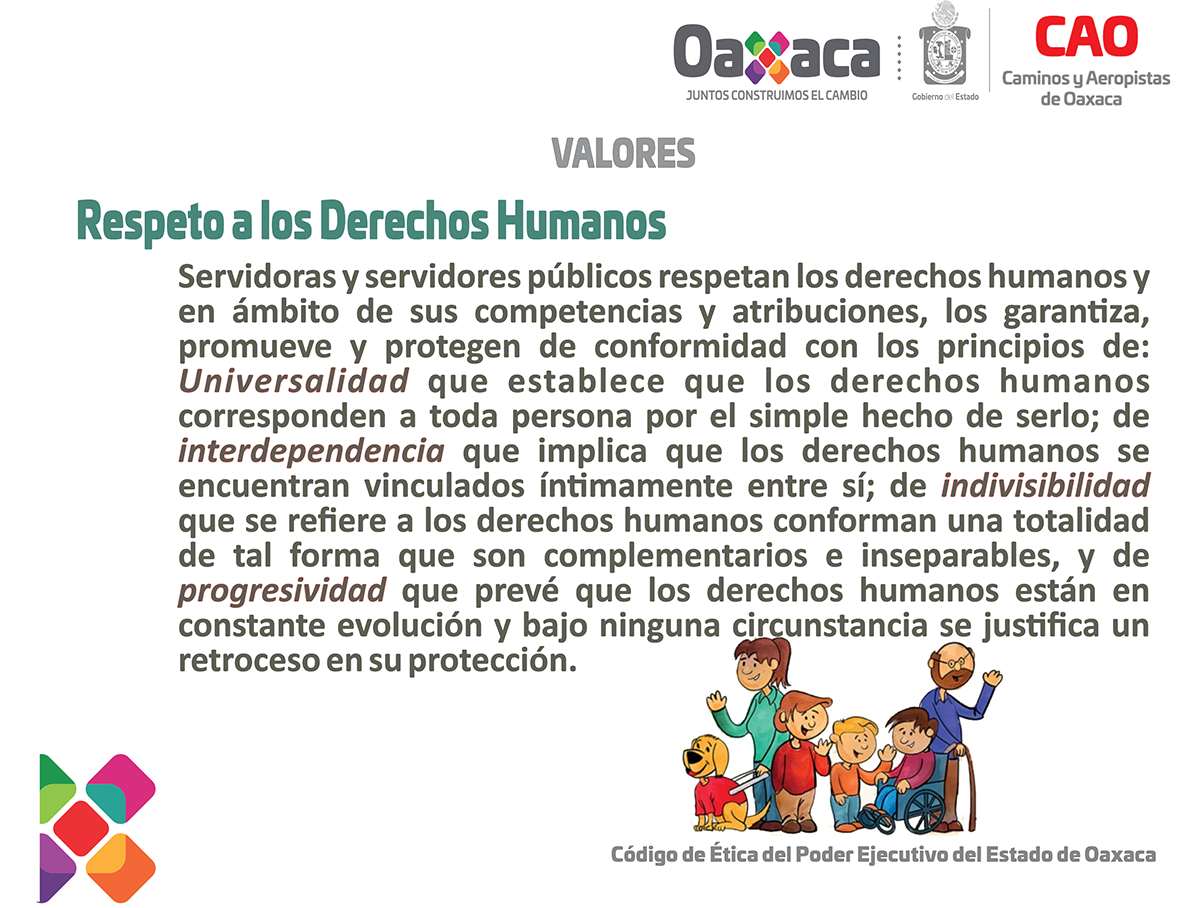 Oaxaca
JUNTOS CONSTRUIMOS EL CAMBIO

Gobierno del Estado

CAO
Caminos y Aeropistas de Oaxaca

VALORES

Respeto a los Derechos Humanos

Servidoras y servidores públicos respetan los derechos humanos y en ámbito de sus competencias y atribuciones, los garantiza, promueve y protegen de conformidad con los principios de: Universalidad que establece que los derechos humanos corresponden a toda persona por el simple hecho de serlo; de interdependencia que implica que los derechos humanos se encuentran vinculados íntimamente entre sí; de indivisibilidad que se refiere a los derechos humanos conforman una totalidad de tal forma que son complementarios e inseparables, y de progresividad que prevé que los derechos humanos están en constante evolución y bajo ninguna circunstancia se justifica un retroceso en su protección.

Código de Ética del Poder Ejecutivo del Estado de Oaxaca